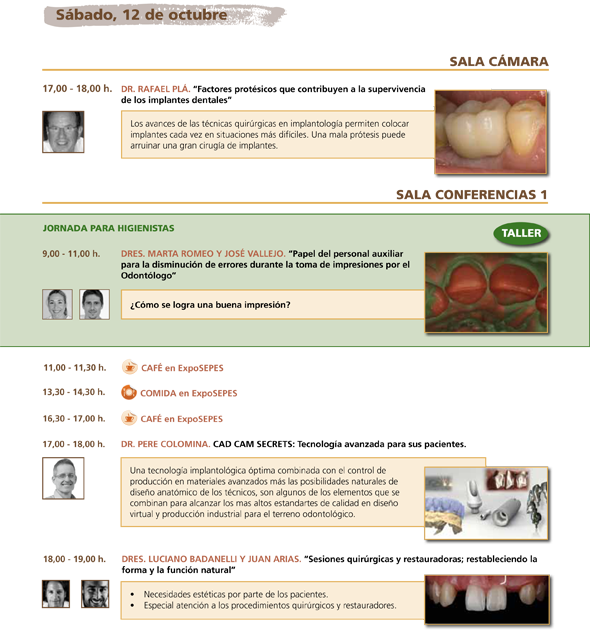 Sábado, 12 de octubre

SALA CÁMARA

17,00 - 18,00 h. DR. RAFAEL PLÁ. "Factores protésicos que contribuyen a la supervivencia de los implantes dentales"

Los avances de las técnicas quirúrgicas en implantología permiten colocar implantes cada vez en situaciones más difíciles. Una mala prótesis puede arruinar una gran cirugía de implantes.

SALA CONFERENCIAS 1

JORNADA PARA HIGIENISTAS

TALLER

9,00 - 11,00 h. DRES. MARTA ROMEO Y JOSÉ VALLEJO. "Papel del personal auxiliar para la disminución de errores durante la toma de impresiones por el Odontólogo"

¿Cómo se logra una buena impresión?

11,00 - 11,30 h. CAFÉ en ExpoSEPES

13,30 - 14,30 h. COMIDA en ExpoSEPES

16,30 - 17,00 h. CAFÉ en ExpoSEPES

17,00 - 18,00 h. DR. PERE COLOMINA. CAD CAM SECRETS: Tecnología avanzada para sus pacientes.

Una tecnología implantológica óptima combinada con el control de producción en materiales avanzados más las posibilidades naturales de diseño anatómico de los técnicos, son algunos de los elementos que se combinan para alcanzar los mas altos estandartes de calidad en diseño virtual y producción industrial para el terreno odontológico.

18,00 - 19,00 h. DRES. LUCIANO BADANELLI Y JUAN ARIAS. "Sesiones quirúrgicas y restauradoras; restableciendo la forma y la función natural"

• Necesidades estéticas por parte de los pacientes.
• Especial atención a los procedimientos quirúrgicos y restauradores.